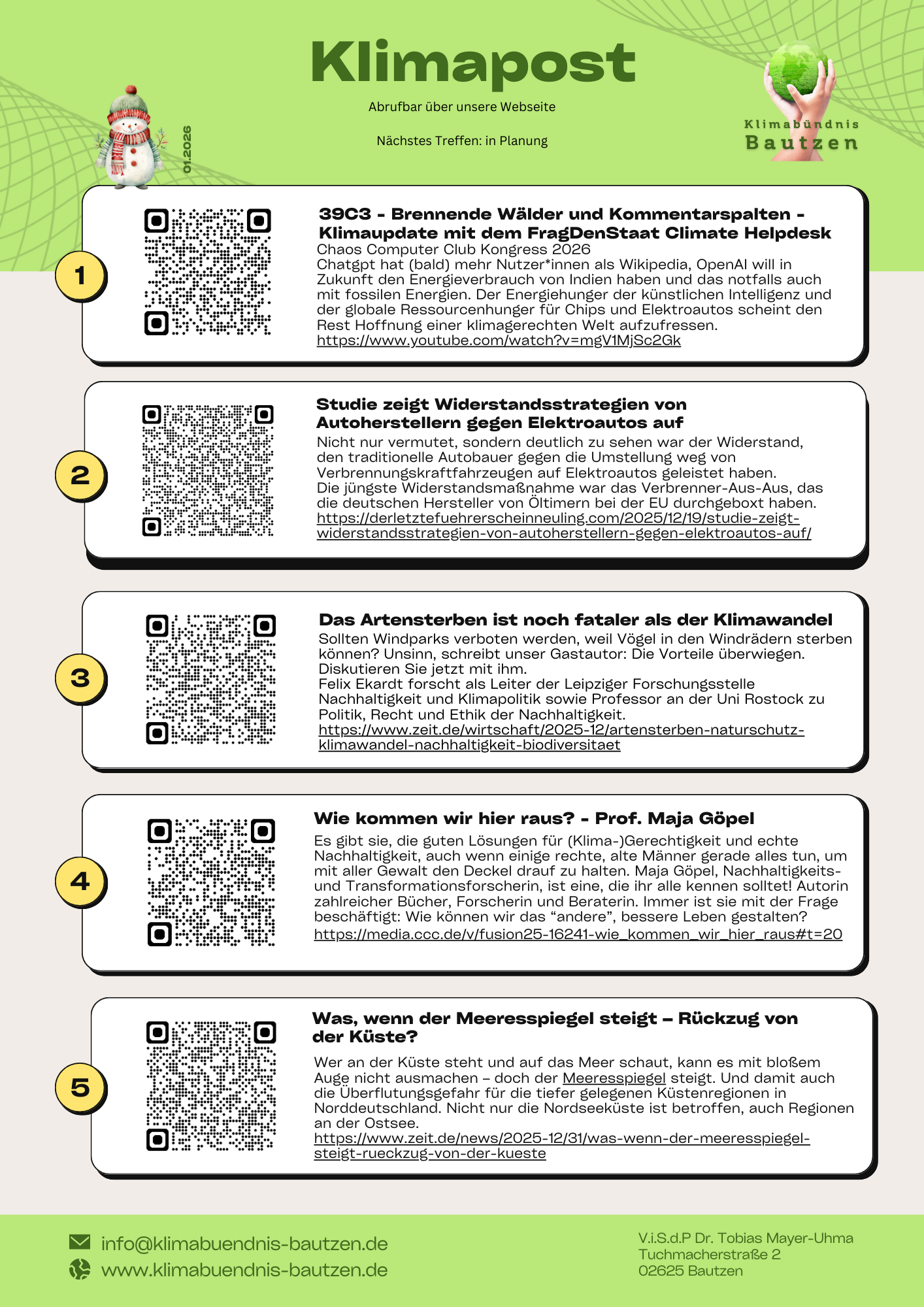 Klimapost

Abrufbar über unsere Webseite

Nächstes Treffen: in Planung

01.2026

Klimabündnis
Bautzen

1

39C3 - Brennende Wälder und Kommentarspalten - Klimaupdate mit dem FragDenStaat Climate Helpdesk
Chaos Computer Club Kongress 2026
Chatgpt hat (bald) mehr Nutzer*innen als Wikipedia, OpenAI will in Zukunft den Energieverbrauch von Indien haben und das notfalls auch mit fossilen Energien. Der Energiehunger der künstlichen Intelligenz und der globale Ressourcenhunger für Chips und Elektroautos scheint den Rest Hoffnung einer klimagerechten Welt aufzufressen.
https://www.youtube.com/watch?v=mgV1MjSc2Gk

2

Studie zeigt Widerstandsstrategien von Autoherstellern gegen Elektroautos auf
Nicht nur vermutet, sondern deutlich zu sehen war der Widerstand, den traditionelle Autobauer gegen die Umstellung weg von Verbrennungskraftfahrzeugen auf Elektroautos geleistet haben.
Die jüngste Widerstandsmaßnahme war das Verbrenner-Aus-Aus, das die deutschen Hersteller von Öltimern bei der EU durchgeboxt haben.
https://derletztefuehrerscheinneuling.com/2025/12/19/studie-zeigt-widerstandsstrategien-von-autoherstellern-gegen-elektroautos-auf/

3

Das Artensterben ist noch fataler als der Klimawandel
Sollten Windparks verboten werden, weil Vögel in den Windrädern sterben können? Unsinn, schreibt unser Gastautor: Die Vorteile überwiegen. Diskutieren Sie jetzt mit ihm.
Felix Ekardt forscht als Leiter der Leipziger Forschungsstelle Nachhaltigkeit und Klimapolitik sowie Professor an der Uni Rostock zu Politik, Recht und Ethik der Nachhaltigkeit.
https://www.zeit.de/wirtschaft/2025-12/artensterben-naturschutz-klimawandel-nachhaltigkeit-biodiversitaet

4

Wie kommen wir hier raus? - Prof. Maja Göpel
Es gibt sie, die guten Lösungen für (Klima-)Gerechtigkeit und echte Nachhaltigkeit, auch wenn einige rechte, alte Männer gerade alles tun, um mit aller Gewalt den Deckel drauf zu halten. Maja Göpel, Nachhaltigkeits- und Transformationsforscherin, ist eine, die ihr alle kennen solltet! Autorin zahlreicher Bücher, Forscherin und Beraterin. Immer ist sie mit der Frage beschäftigt: Wie können wir das “andere”, bessere Leben gestalten?
https://media.ccc.de/v/fusion25-16241-wie_kommen_wir_hier_raus#t=20

5

Was, wenn der Meeresspiegel steigt – Rückzug von der Küste?
Wer an der Küste steht und auf das Meer schaut, kann es mit bloßem Auge nicht ausmachen – doch der Meeresspiegel steigt. Und damit auch die Überflutungsgefahr für die tiefer gelegenen Küstenregionen in Norddeutschland. Nicht nur die Nordseeküste ist betroffen, auch Regionen an der Ostsee.
https://www.zeit.de/news/2025-12/31/was-wenn-der-meeresspiegel-steigt-rueckzug-von-der-kueste

info@klimabuendnis-bautzen.de
www.klimabuendnis-bautzen.de

V.i.S.d.P Dr. Tobias Mayer-Uhma
Tuchmacherstraße 2
02625 Bautzen